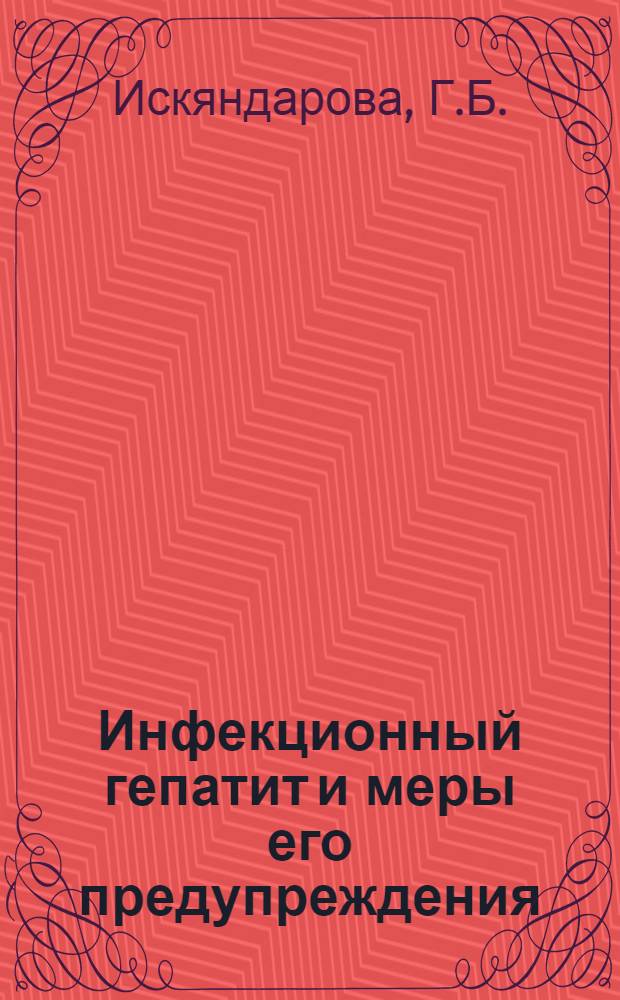 Искяндарова, Г.Б.

Инфекционный гепатит и меры его предупреждения